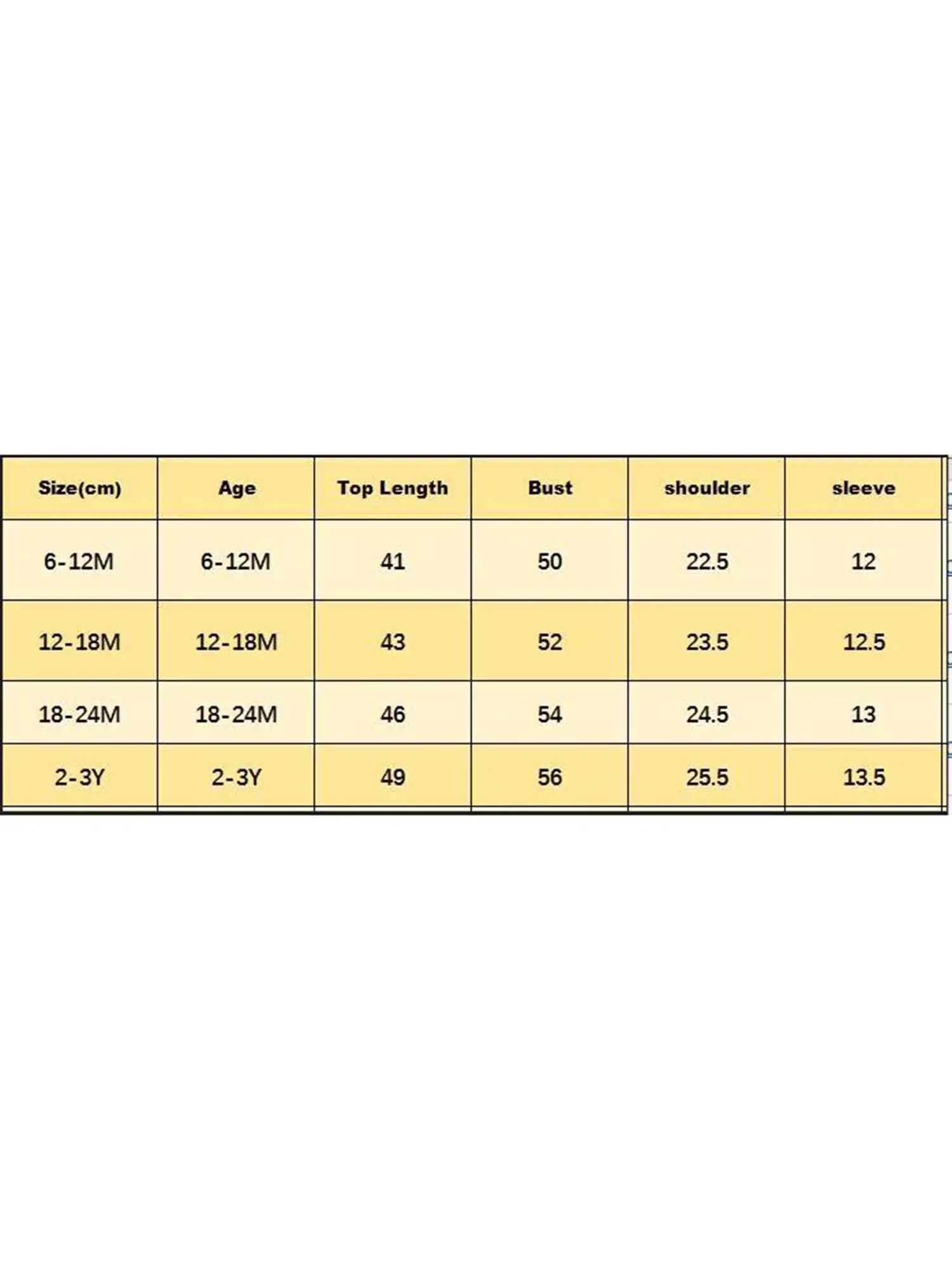 | Size(cm) | Age | Top Length | Bust | shoulder | sleeve |
|---|---|---|---|---|---|
| 6-12M | 6-12M | 41 | 50 | 22.5 | 12 |
| 12-18M | 12-18M | 43 | 52 | 23.5 | 12.5 |
| 18-24M | 18-24M | 46 | 54 | 24.5 | 13 |
| 2-3Y | 2-3Y | 49 | 56 | 25.5 | 13.5 |